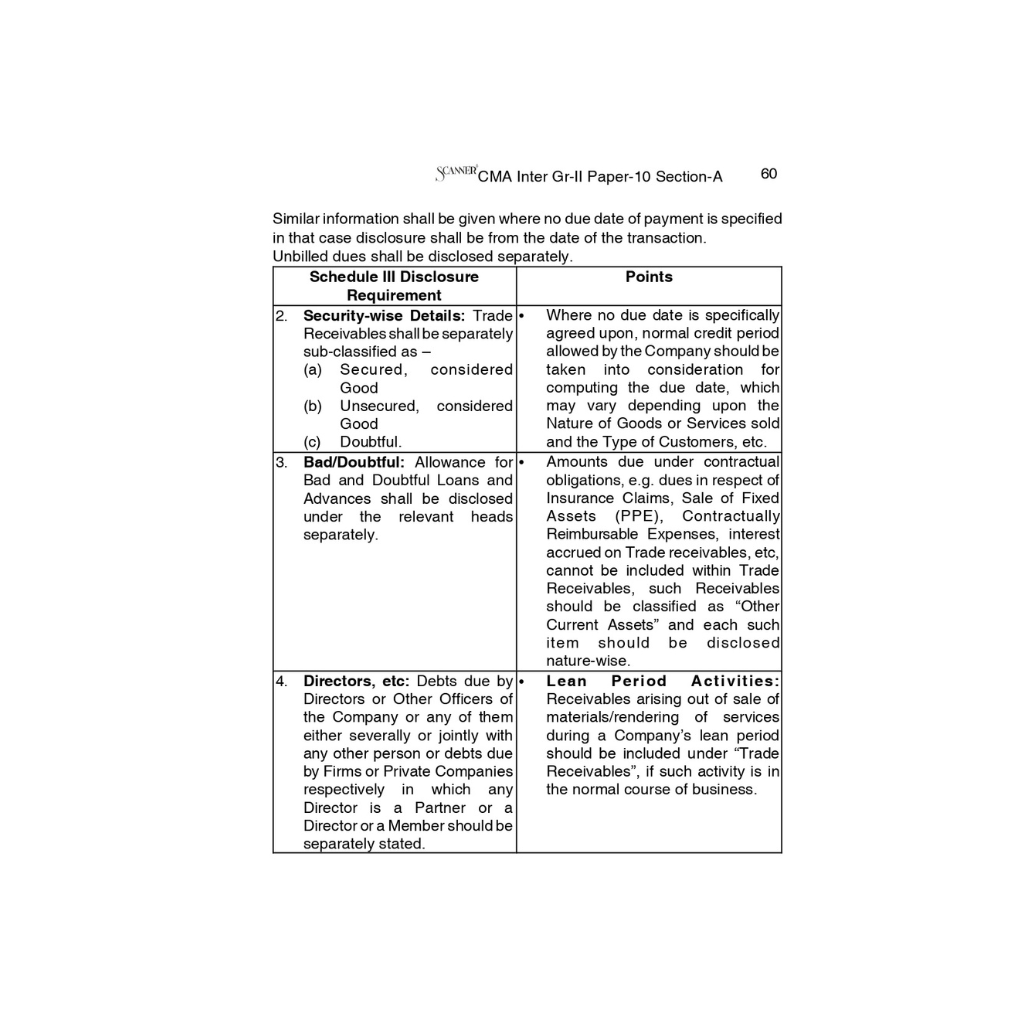 SCANNER CMA Inter Gr-II Paper-10 Section-A 60

Similar information shall be given where no due date of payment is specified in that case disclosure shall be from the date of the transaction.
Unbilled dues shall be disclosed separately.

| Schedule III Disclosure Requirement | Points |
|---|---|
| 2. **Security-wise Details:** Trade Receivables shall be separately sub-classified as – (a) Secured, considered Good (b) Unsecured, considered Good (c) Doubtful. | • Where no due date is specifically agreed upon, normal credit period allowed by the Company should be taken into consideration for computing the due date, which may vary depending upon the Nature of Goods or Services sold and the Type of Customers, etc. |
| 3. **Bad/Doubtful:** Allowance for Bad and Doubtful Loans and Advances shall be disclosed under the relevant heads separately. | • Amounts due under contractual obligations, e.g. dues in respect of Insurance Claims, Sale of Fixed Assets (PPE), Contractually Reimbursable Expenses, interest accrued on Trade receivables, etc, cannot be included within Trade Receivables, such Receivables should be classified as “Other Current Assets” and each such item should be disclosed nature-wise. |
| 4. **Directors, etc:** Debts due by Directors or Other Officers of the Company or any of them either severally or jointly with any other person or debts due by Firms or Private Companies respectively in which any Director is a Partner or a Director or a Member should be separately stated. | • **Lean Period Activities:** Receivables arising out of sale of materials/rendering of services during a Company’s lean period should be included under “Trade Receivables”, if such activity is in the normal course of business. |